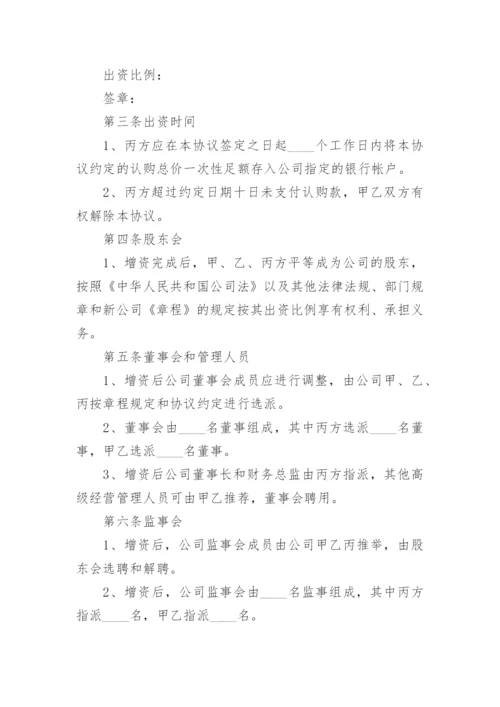 出资比例：

签章：

第三条出资时间

1、丙方应在本协议签定之日起____个工作日内将本协议约定的认购总价一次性足额存入公司指定的银行帐户。

2、丙方超过约定日期十日未支付认购款，甲乙双方有权解除本协议。

第四条股东会

1、增资完成后，甲、乙、丙方平等成为公司的股东，按照《中华人民共和国公司法》以及其他法律法规、部门规章和新公司《章程》的规定按其出资比例享有权利、承担义务。

第五条董事会和管理人员

1、增资后公司董事会成员应进行调整，由公司甲、乙、丙按章程规定和协议约定进行选派。

2、董事会由____名董事组成，其中丙方选派____名董事，甲乙选派____名董事。

3、增资后公司董事长和财务总监由丙方指派，其他高级经营管理人员可由甲乙推荐，董事会聘用。

第六条监事会

1、增资后，公司监事会成员由公司甲乙丙推举，由股东会选聘和解聘。

2、增资后，公司监事会由____名监事组成，其中丙方指派____名，甲乙指派____名。